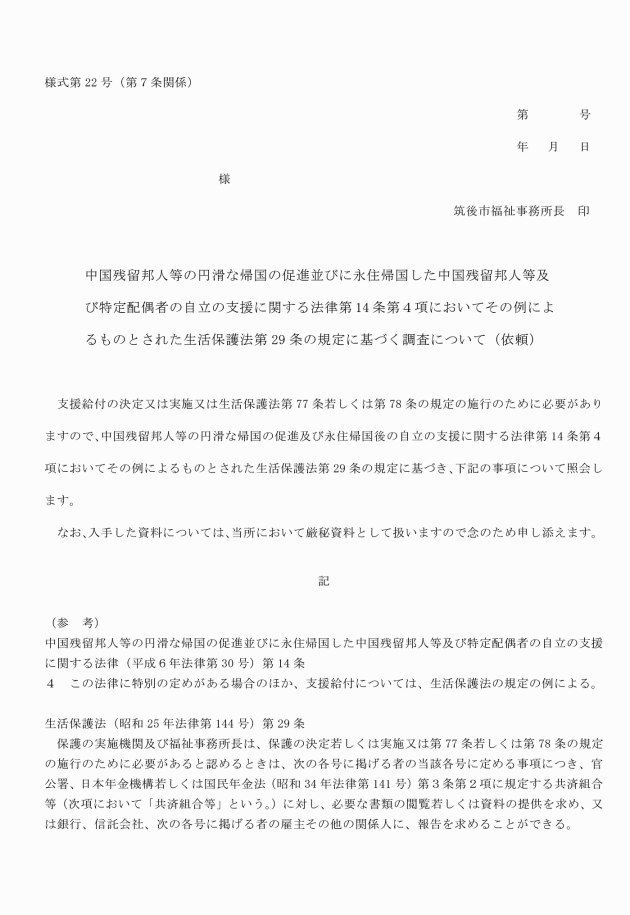 様式第 22 号（第 7 条関係）

第　　号

年　月　日

様

筑後市福祉事務所長　印

中国残留邦人等の円滑な帰国の促進並びに永住帰国した中国残留邦人等及び特定配偶者の自立の支援に関する法律第 14 条第 4 項においてその例によるものとされた生活保護法第 29 条の規定に基づく調査について（依頼）

支援給付の決定又は実施又は生活保護法第 77 条若しくは第 78 条の規定の施行のために必要がありますので、中国残留邦人等の円滑な帰国の促進及び永住帰国後の自立の支援に関する法律第 14 条第 4 項においてその例によるものとされた生活保護法第 29 条の規定に基づき、下記の事項について照会します。

なお、入手した資料については、当所において厳秘資料として扱いますので念のため申し添えます。

記

（参　考）
中国残留邦人等の円滑な帰国の促進並びに永住帰国した中国残留邦人等及び特定配偶者の自立の支援に関する法律（平成 6 年法律第 30 号）第 14 条
4　この法律に特別の定めがある場合のほか、支援給付については、生活保護法の規定の例による。

生活保護法（昭和 25 年法律第 144 号）第 29 条
保護の実施機関及び福祉事務所長は、保護の決定若しくは実施又は第 77 条若しくは第 78 条の規定の施行のために必要があると認めるときは、次の各号に掲げる者の当該各号に定める事項につき、官公署、日本年金機構若しくは国民年金法（昭和 34 年法律第 141 号）第 3 条第 2 項に規定する共済組合等（次項において「共済組合等」という。）に対し、必要な書類の閲覧若しくは資料の提供を求め、又は銀行、信託会社、次の各号に掲げる者の雇主その他の関係人に、報告を求めることができる。